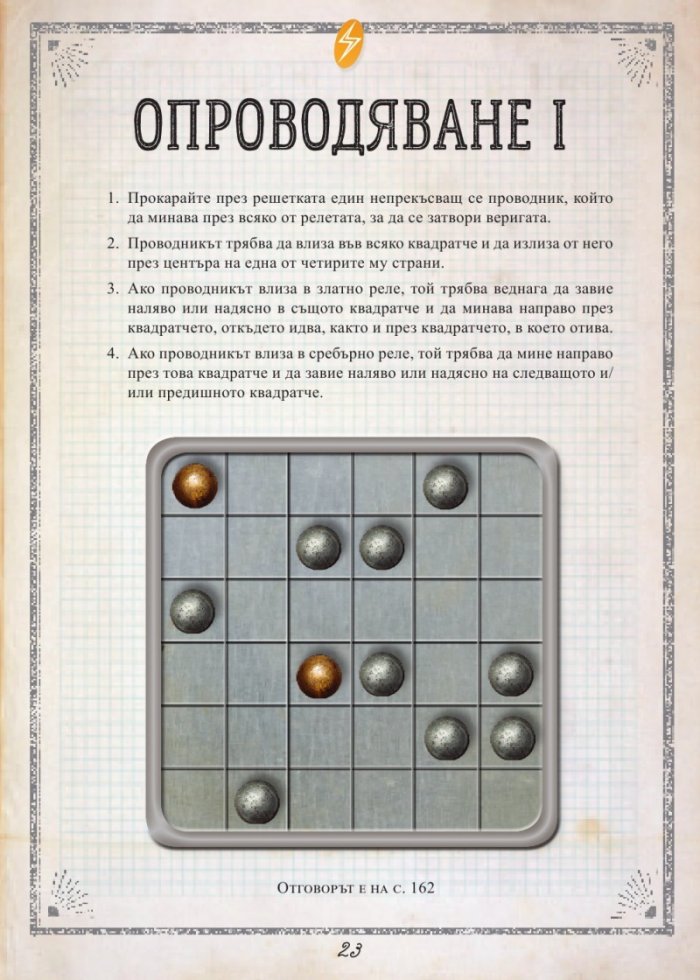 ОПРОВОДЯВАНЕ I

1. Прокарайте през решетката един непрекъсващ се проводник, който да минава през всяко от релетата, за да се затвори веригата.

2. Проводникът трябва да влиза във всяко квадратче и да излиза от него през центъра на една от четирите му страни.

3. Ако проводникът влиза в златно реле, той трябва веднага да завие наляво или надясно в същото квадратче и да минава направо през квадратчето, откъдето идва, както и през квадратчето, в което отива.

4. Ако проводникът влиза в сребърно реле, той трябва да мине направо през това квадратче и да завие наляво или надясно на следващото и/или предишното квадратче.

Отговорът е на с. 162

23